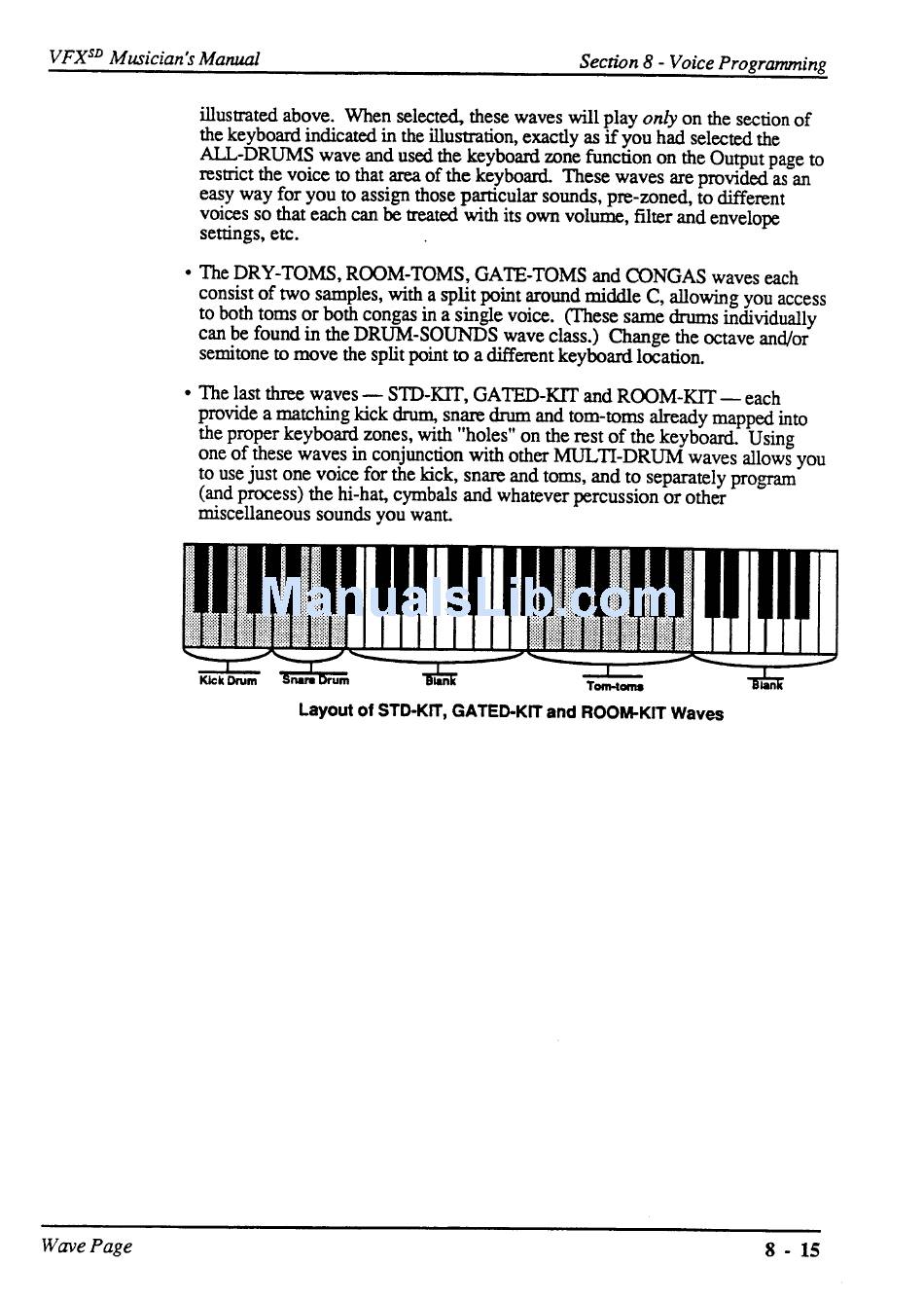 VFX$^{SD}$ Musician's Manual

Section 8 - Voice Programming

illustrated above. When selected, these waves will play only on the section of the keyboard indicated in the illustration, exactly as if you had selected the ALL-DRUMS wave and used the keyboard zone function on the Output page to restrict the voice to that area of the keyboard. These waves are provided as an easy way for you to assign those particular sounds, pre-zoned, to different voices so that each can be treated with its own volume, filter and envelope settings, etc.

• The DRY-TOMS, ROOM-TOMS, GATE-TOMS and CONGAS waves each consist of two samples, with a split point around middle C, allowing you access to both toms or both congas in a single voice. (These same drums individually can be found in the DRUM-SOUNDS wave class.) Change the octave and/or semitone to move the split point to a different keyboard location.

• The last three waves — STD-KIT, GATED-KIT and ROOM-KIT — each provide a matching kick drum, snare drum and tom-toms already mapped into the proper keyboard zones, with "holes" on the rest of the keyboard. Using one of these waves in conjunction with other MULTI-DRUM waves allows you to use just one voice for the kick, snare and toms, and to separately program (and process) the hi-hat, cymbals and whatever percussion or other miscellaneous sounds you want.

ManualsLib.com

Kick Drum Snare Drum Blank Tom-toms Blank

Layout of STD-KIT, GATED-KIT and ROOM-KIT Waves

Wave Page

8 - 15